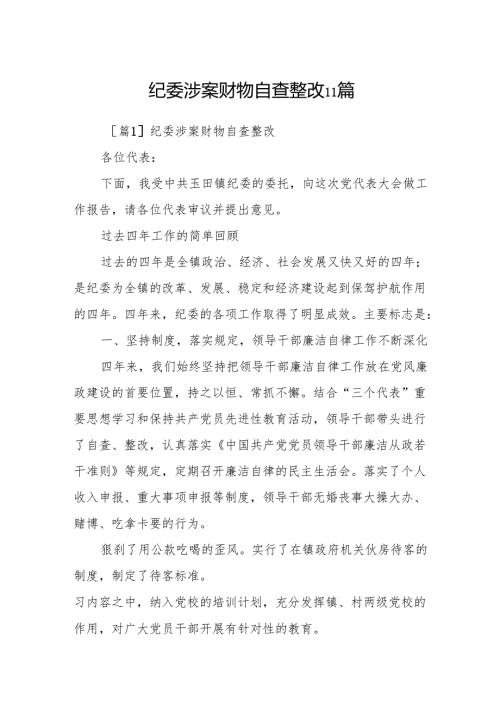 纪委涉案财物自查整改11篇

［篇1］纪委涉案财物自查整改

各位代表：

下面，我受中共玉田镇纪委的委托，向这次党代表大会做工作报告，请各位代表审议并提出意见。

过去四年工作的简单回顾

过去的四年是全镇政治、经济、社会发展又快又好的四年；是纪委为全镇的改革、发展、稳定和经济建设起到保驾护航作用的四年。四年来，纪委的各项工作取得了明显成效。主要标志是：

一、坚持制度，落实规定，领导干部廉洁自律工作不断深化

四年来，我们始终坚持把领导干部廉洁自律工作放在党风廉政建设的首要位置，持之以恒、常抓不懈。结合“三个代表”重要思想学习和保持共产党员先进性教育活动，领导干部带头进行了自查、整改，认真落实《中国共产党党员领导干部廉洁从政若干准则》等规定，定期召开廉洁自律的民主生活会。落实了个人收入申报、重大事项申报等制度，领导干部无婚丧事大操大办、赌博、吃拿卡要的行为。

狠刹了用公款吃喝的歪风。实行了在镇政府机关伙房待客的制度，制定了待客标准。

习内容之中，纳入党校的培训计划，充分发挥镇、村两级党校的作用，对广大党员干部开展有针对性的教育。